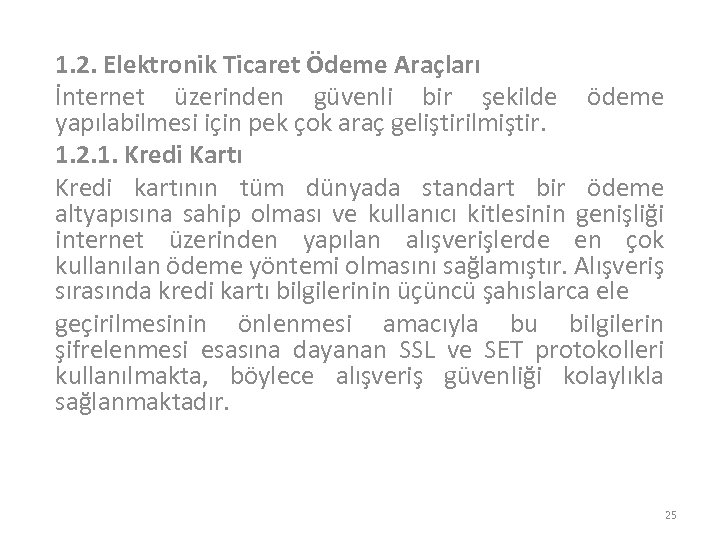 1.2. Elektronik Ticaret Ödeme Araçları

İnternet üzerinden güvenli bir şekilde ödeme yapılabilmesi için pek çok araç geliştirilmiştir.

1.2.1. Kredi Kartı

Kredi kartının tüm dünyada standart bir ödeme altyapısına sahip olması ve kullanıcı kitlesinin genişliği internet üzerinden yapılan alışverişlerde en çok kullanılan ödeme yöntemi olmasını sağlamıştır. Alışveriş sırasında kredi kartı bilgilerinin üçüncü şahıslarca ele

geçirilmesinin önlenmesi amacıyla bu bilgilerin şifrelenmesi esasına dayanan SSL ve SET protokolleri kullanılmakta, böylece alışveriş güvenliği kolaylıkla sağlanmaktadır.

25